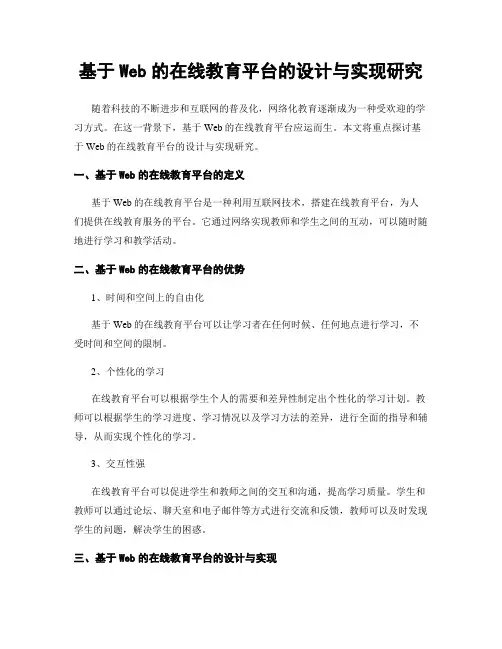 基于 Web 的在线教育平台的设计与实现研究

随着科技的不断进步和互联网的普及化，网络化教育逐渐成为一种受欢迎的学习方式。在这一背景下，基于 Web 的在线教育平台应运而生。本文将重点探讨基于 Web 的在线教育平台的设计与实现研究。

一、基于 Web 的在线教育平台的定义

基于 Web 的在线教育平台是一种利用互联网技术，搭建在线教育平台，为人们提供在线教育服务的平台。它通过网络实现教师和学生之间的互动，可以随时随地进行学习和教学活动。

二、基于 Web 的在线教育平台的优势

1、时间和空间上的自由化

基于 Web 的在线教育平台可以让学习者在任何时候、任何地点进行学习，不受时间和空间的限制。

2、个性化的学习

在线教育平台可以根据学生个人的需要和差异性制定出个性化的学习计划。教师可以根据学生的学习进度、学习情况以及学习方法的差异，进行全面的指导和辅导，从而实现个性化的学习。

3、交互性强

在线教育平台可以促进学生和教师之间的交互和沟通，提高学习质量。学生和教师可以通过论坛、聊天室和电子邮件等方式进行交流和反馈，教师可以及时发现学生的问题，解决学生的困惑。

三、基于 Web 的在线教育平台的设计与实现